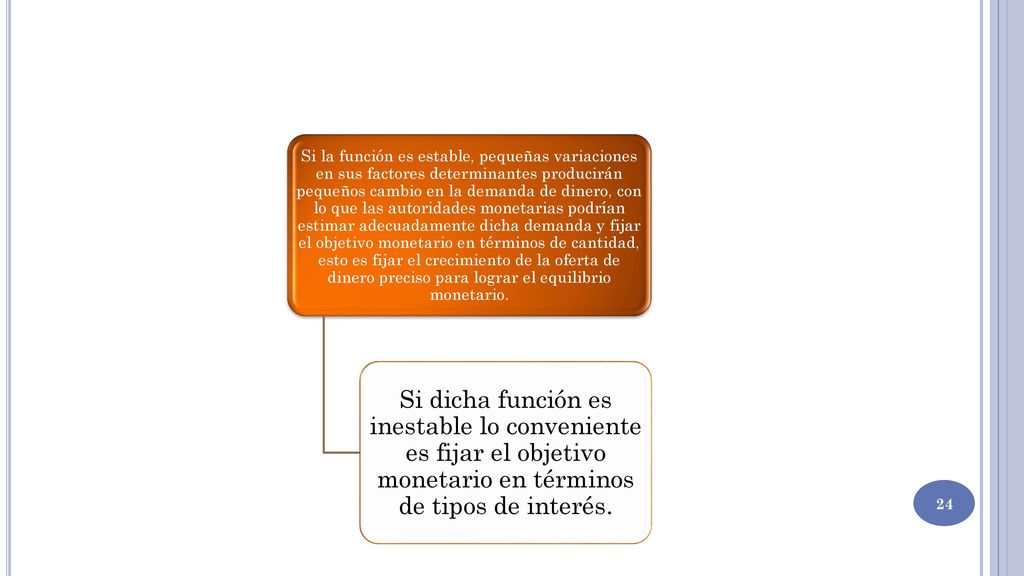 Si la función es estable, pequeñas variaciones en sus factores determinantes producirán pequeños cambio en la demanda de dinero, con lo que las autoridades monetarias podrían estimar adecuadamente dicha demanda y fijar el objetivo monetario en términos de cantidad, esto es fijar el crecimiento de la oferta de dinero preciso para lograr el equilibrio monetario.

Si dicha función es inestable lo conveniente es fijar el objetivo monetario en términos de tipos de interés.

24